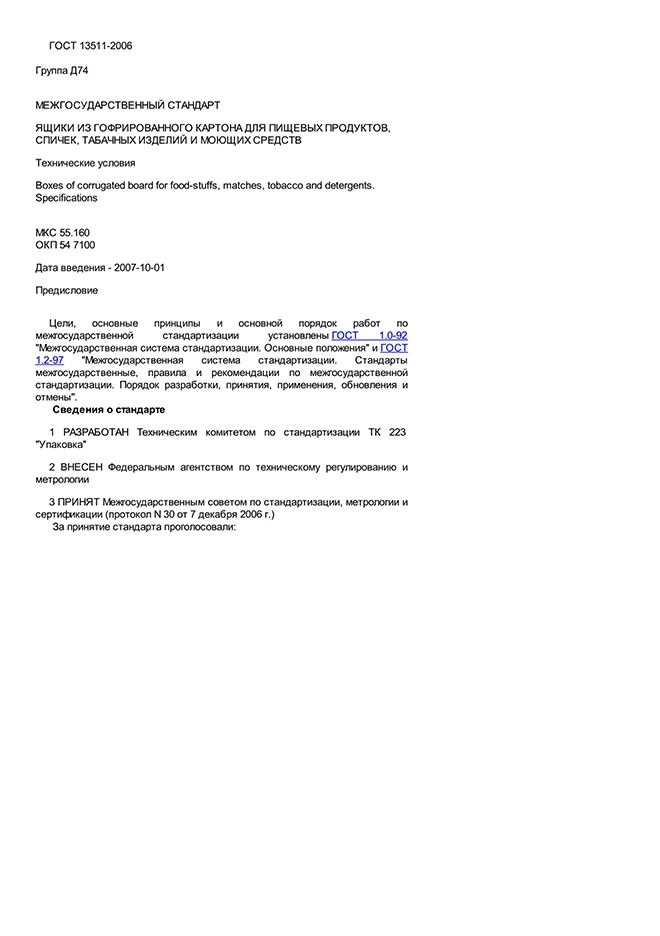 ГОСТ 13511-2006

Группа Д74

МЕЖГОСУДАРСТВЕННЫЙ СТАНДАРТ

ЯЩИКИ ИЗ ГОФРИРОВАННОГО КАРТОНА ДЛЯ ПИЩЕВЫХ ПРОДУКТОВ, СПИЧЕК, ТАБАЧНЫХ ИЗДЕЛИЙ И МОЮЩИХ СРЕДСТВ

Технические условия

Boxes of corrugated board for food-stuffs, matches, tobacco and detergents. Specifications

МКС 55.160
ОКП 54 7100

Дата введения - 2007-10-01

Предисловие

Цели, основные принципы и основной порядок работ по межгосударственной стандартизации установлены ГОСТ 1.0-92 "Межгосударственная система стандартизации. Основные положения" и ГОСТ 1.2-97 "Межгосударственная система стандартизации. Стандарты межгосударственные, правила и рекомендации по межгосударственной стандартизации. Порядок разработки, принятия, применения, обновления и отмены".

Сведения о стандарте

1 РАЗРАБОТАН Техническим комитетом по стандартизации ТК 223 "Упаковка"

2 ВНЕСЕН Федеральным агентством по техническому регулированию и метрологии

3 ПРИНЯТ Межгосударственным советом по стандартизации, метрологии и сертификации (протокол N 30 от 7 декабря 2006 г.)
За принятие стандарта проголосовали: